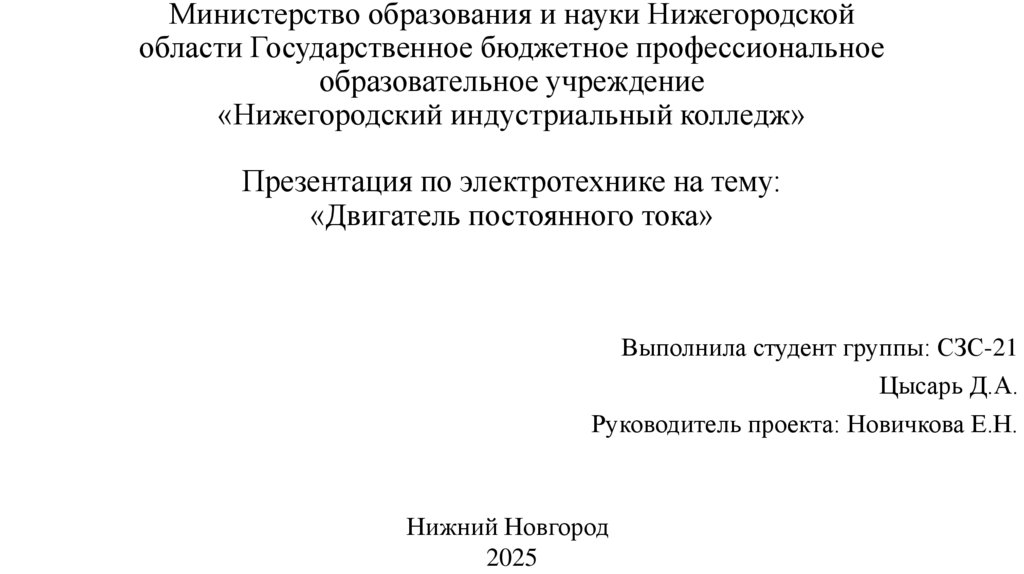 Министерство образования и науки Нижегородской области Государственное бюджетное профессиональное образовательное учреждение
«Нижегородский индустриальный колледж»

Презентация по электротехнике на тему:
«Двигатель постоянного тока»

Выполнила студент группы: СЗС-21
Цысарь Д.А.
Руководитель проекта: Новичкова Е.Н.

Нижний Новгород
2025